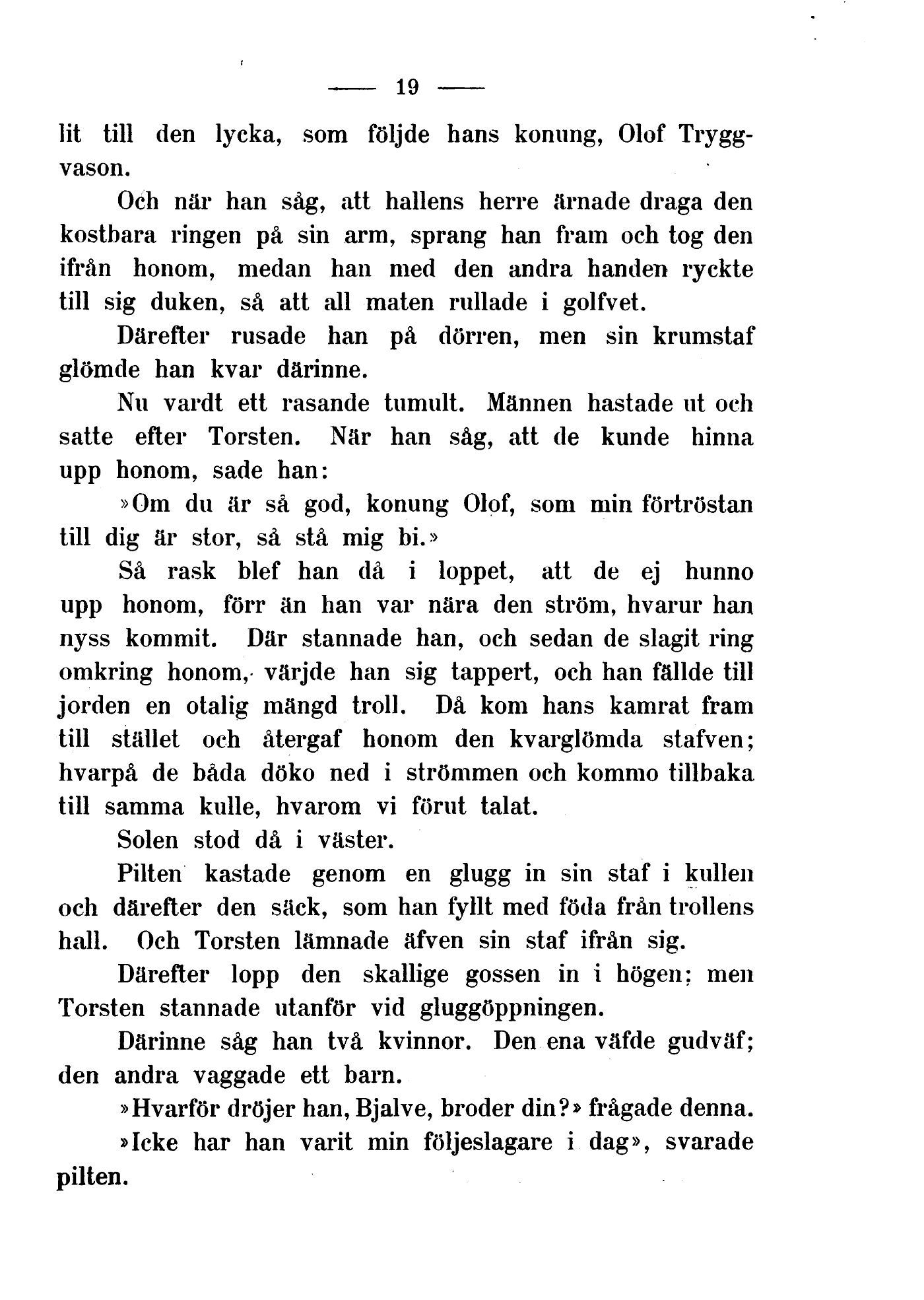 — 19 —

lit till den lycka, som följde hans konung, Olof Tryggvason.

Och när han såg, att hallens herre ärnade draga den kostbara ringen på sin arm, sprang han fram och tog den ifrån honom, medan han med den andra handen ryckte till sig duken, så att all maten rullade i golfvet.

Därefter rusade han på dörren, men sin krumstaf glömde han kvar därinne.

Nu vardt ett rasande tumult. Männen hastade ut och satte efter Torsten. När han såg, att de kunde hinna upp honom, sade han:

»Om du är så god, konung Olof, som min förtröstan till dig är stor, så stå mig bi.»

Så rask blef han då i loppet, att de ej hunno upp honom, förr än han var nära den ström, hvarur han nyss kommit. Där stannade han, och sedan de slagit ring omkring honom, värjde han sig tappert, och han fällde till jorden en otalig mängd troll. Då kom hans kamrat fram till stället och återgaf honom den kvarglömda stafven; hvarpå de båda döko ned i strömmen och kommo tillbaka till samma kulle, hvarom vi förut talat.

Solen stod då i väster.

Pilten kastade genom en glugg in sin staf i kullen och därefter den säck, som han fyllt med föda från trollens hall. Och Torsten lämnade äfven sin staf ifrån sig.

Därefter lopp den skallige gossen in i högen; men Torsten stannade utanför vid gluggöppningen.

Därinne såg han två kvinnor. Den ena väfde gudväf; den andra vaggade ett barn.

»Hvarför dröjer han, Bjalve, broder din?» frågade denna.

»Icke har han varit min följeslagare i dag», svarade pilten.